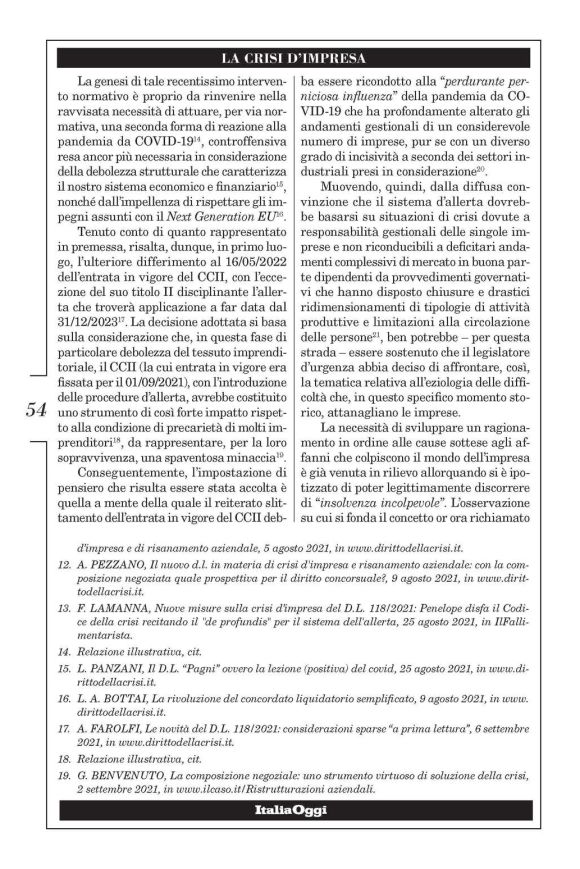 LA CRISI D'IMPRESA

La genesi di tale recentissimo intervento normativo è proprio da rinvenire nella ravvisata necessità di attuare, per via normativa, una seconda forma di reazione alla pandemia da COVID-19$^{14}$, controffensiva resa ancor più necessaria in considerazione della debolezza strutturale che caratterizza il nostro sistema economico e finanziario$^{15}$, nonché dall'impellenza di rispettare gli impegni assunti con il Next Generation EU$^{16}$.

Tenuto conto di quanto rappresentato in premessa, risalta, dunque, in primo luogo, l'ulteriore differimento al 16/05/2022 dell'entrata in vigore del CCII, con l'eccezione del suo titolo II disciplinante l'allerta che troverà applicazione a far data dal 31/12/2023$^{17}$. La decisione adottata si basa sulla considerazione che, in questa fase di particolare debolezza del tessuto imprenditoriale, il CCII (la cui entrata in vigore era fissata per il 01/09/2021), con l'introduzione delle procedure d'allerta, avrebbe costituito uno strumento di così forte impatto rispetto alla condizione di precarietà di molti imprenditori$^{18}$, da rappresentare, per la loro sopravvivenza, una spaventosa minaccia$^{19}$.

Conseguentemente, l'impostazione di pensiero che risulta essere stata accolta è quella a mente della quale il reiterato slittamento dell'entrata in vigore del CCII debba essere ricondotto alla "perdurante perniciosa influenza" della pandemia da COVID-19 che ha profondamente alterato gli andamenti gestionali di un considerevole numero di imprese, pur se con un diverso grado di incisività a seconda dei settori industriali presi in considerazione$^{20}$.

Muovendo, quindi, dalla diffusa convinzione che il sistema d'allerta dovrebbe basarsi su situazioni di crisi dovute a responsabilità gestionali delle singole imprese e non riconducibili a deficitari andamenti complessivi di mercato in buona parte dipendenti da provvedimenti governativi che hanno disposto chiusure e drastici ridimensionamenti di tipologie di attività produttive e limitazioni alla circolazione delle persone$^{21}$, ben potrebbe – per questa strada – essere sostenuto che il legislatore d'urgenza abbia deciso di affrontare, così, la tematica relativa all'eziologia delle difficoltà che, in questo specifico momento storico, attanagliano le imprese.

La necessità di sviluppare un ragionamento in ordine alle cause sottese agli affanni che colpiscono il mondo dell'impresa è già venuta in rilievo allorquando si è ipotizzato di poter legittimamente discorrere di "insolvenza incolpevole". L'osservazione su cui si fonda il concetto or ora richiamato

54

d'impresa e di risanamento aziendale, 5 agosto 2021, in www.dirittodellacrisi.it.

12. A. PEZZANO, Il nuovo d.l. in materia di crisi d'impresa e risanamento aziendale: con la composizione negoziata quale prospettiva per il diritto concorsuale?, 9 agosto 2021, in www.dirittodellacrisi.it.

13. F. LAMANNA, Nuove misure sulla crisi d'impresa del D.L. 118/2021: Penelope disfa il Codice della crisi recitando il "de profundis" per il sistema dell'allerta, 25 agosto 2021, in IlFallimentarista.

14. Relazione illustrativa, cit.

15. L. PANZANI, Il D.L. "Pagni" ovvero la lezione (positiva) del covid, 25 agosto 2021, in www.dirittodellacrisi.it.

16. L. A. BOTTAI, La rivoluzione del concordato liquidatorio semplificato, 9 agosto 2021, in www.dirittodellacrisi.it.

17. A. FAROLFI, Le novità del D.L. 118/2021: considerazioni sparse "a prima lettura", 6 settembre 2021, in www.dirittodellacrisi.it.

18. Relazione illustrativa, cit.

19. G. BENVENUTO, La composizione negoziale: uno strumento virtuoso di soluzione della crisi, 2 settembre 2021, in www.ilcaso.it/Ristrutturazioni aziendali.

ItaliaOggi